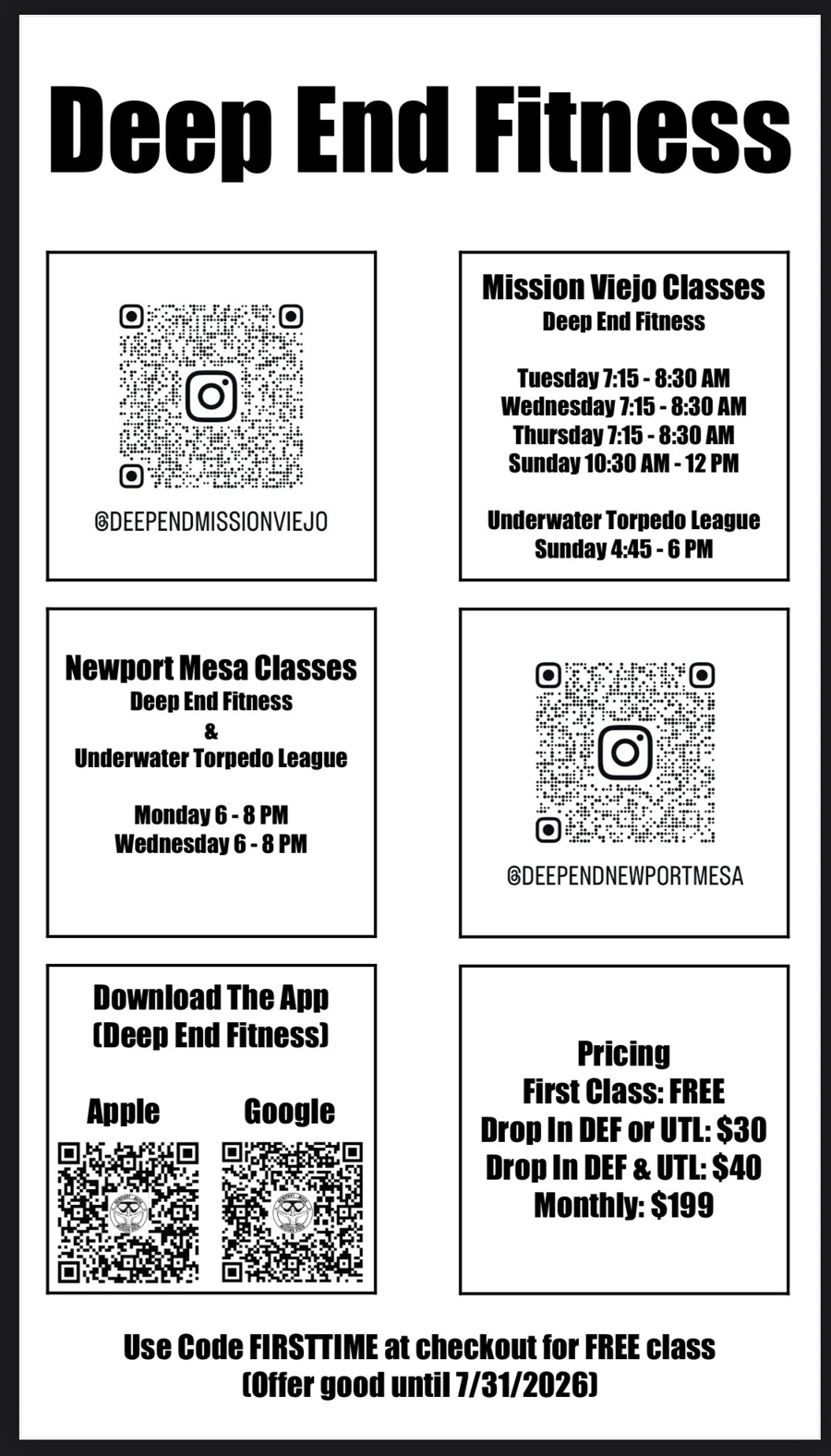 Deep End Fitness

@DEEPENDMISSIONVIEJO

Mission Viejo Classes
Deep End Fitness

Tuesday 7:15 - 8:30 AM
Wednesday 7:15 - 8:30 AM
Thursday 7:15 - 8:30 AM
Sunday 10:30 AM - 12 PM

Underwater Torpedo League
Sunday 4:45 - 6 PM

Newport Mesa Classes
Deep End Fitness
&
Underwater Torpedo League

Monday 6 - 8 PM
Wednesday 6 - 8 PM

@DEEPENDNEWPORTMESA

Download The App
(Deep End Fitness)

Apple

Google

Pricing
First Class: FREE
Drop In DEF or UTL: $30
Drop In DEF & UTL: $40
Monthly: $199

Use Code FIRSTTIME at checkout for FREE class
(Offer good until 7/31/2026)